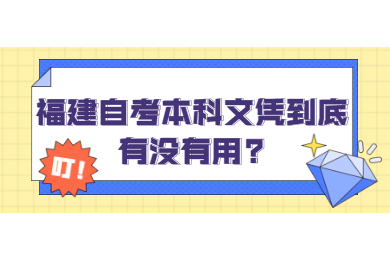 福建自考本科文凭到底有没有用？

叮！